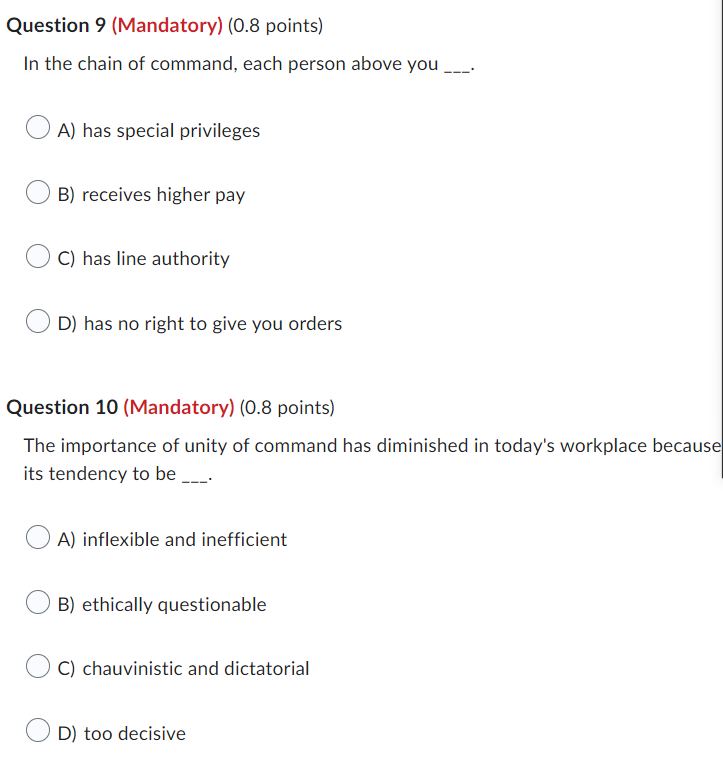 Question 9 (Mandatory) (0.8 points)

In the chain of command, each person above you ___.

A) has special privileges

B) receives higher pay

C) has line authority

D) has no right to give you orders

Question 10 (Mandatory) (0.8 points)

The importance of unity of command has diminished in today's workplace because its tendency to be ___.

A) inflexible and inefficient

B) ethically questionable

C) chauvinistic and dictatorial

D) too decisive